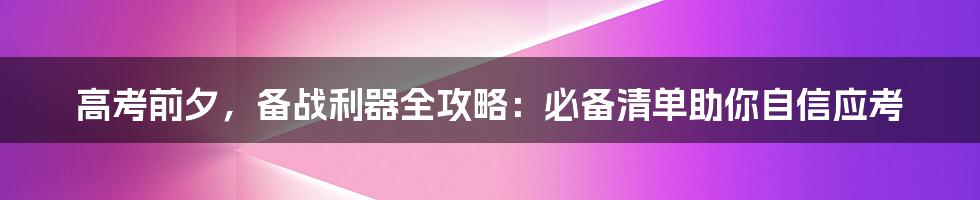 高考前夕，备战利器全攻略：必备清单助你自信应考